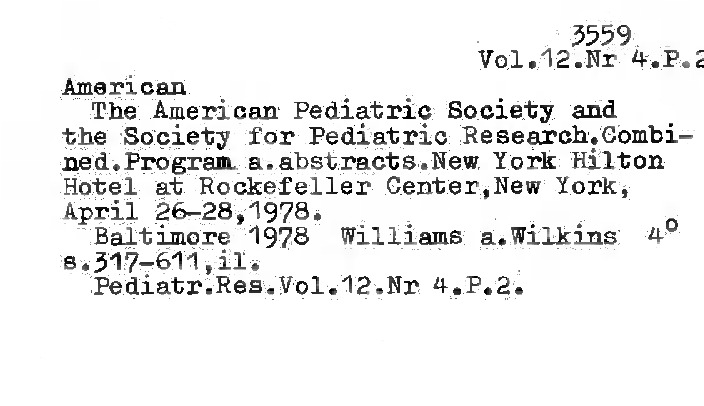 3559
Vol.12.Nr 4.P.2

American
The American Pediatric Society and the Society for Pediatric Research.Combined.Program a.abstracts.New York Hilton Hotel at Rockefeller Center,New York, April 26-28,1978.
Baltimore 1978 Williams a.Wilkins 4°
s.317-611,il.
Pediatr.Res.Vol.12.Nr 4.P.2.